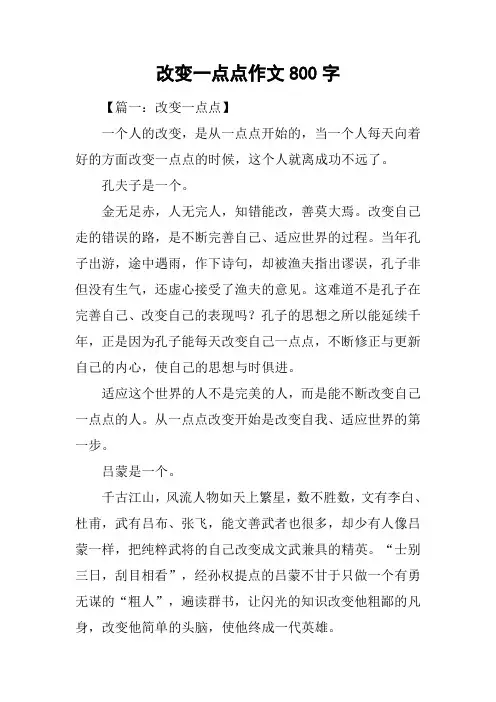 改变一点点作文 800 字

【篇一：改变一点点】

一个人的改变，是从一点点开始的，当一个人每天向着好的方面改变一点点的时候，这个人就离成功不远了。

孔夫子是一个。

金无足赤，人无完人，知错能改，善莫大焉。改变自己走的错误的路，是不断完善自己、适应世界的过程。当年孔子出游，途中遇雨，作下诗句，却被渔夫指出谬误，孔子非但没有生气，还虚心接受了渔夫的意见。这难道不是孔子在完善自己、改变自己的表现吗？孔子的思想之所以能延续千年，正是因为孔子能每天改变自己一点点，不断修正与更新自己的内心，使自己的思想与时俱进。

适应这个世界的人不是完美的人，而是能不断改变自己一点点的人。从一点点改变开始是改变自我、适应世界的第一步。

吕蒙是一个。

千古江山，风流人物如天上繁星，数不胜数，文有李白、杜甫，武有吕布、张飞，能文善武者也很多，却少有人像吕蒙一样，把纯粹武将的自己改变成文武兼具的精英。“士别三日，刮目相看”，经孙权提点的吕蒙不甘于只做一个有勇无谋的“粗人”，遍读群书，让闪光的知识改变他粗鄙的凡身，改变他简单的头脑，使他终成一代英雄。